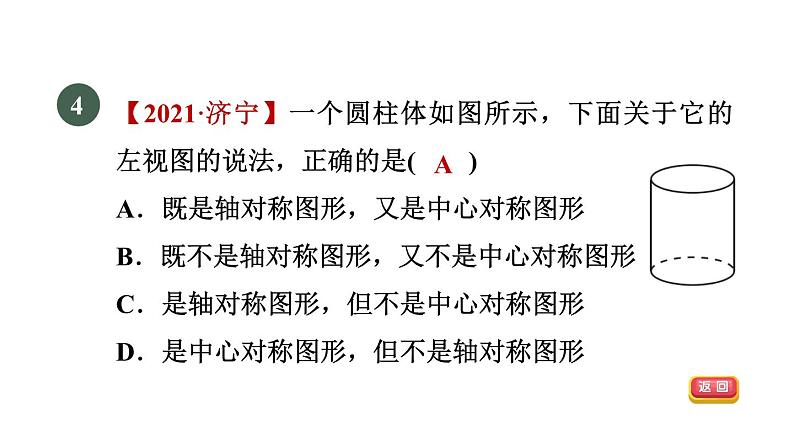 4 【2021·济宁】一个圆柱体如图所示，下面关于它的左视图的说法，正确的是( A )

A．既是轴对称图形，又是中心对称图形

B．既不是轴对称图形，又不是中心对称图形

C．是轴对称图形，但不是中心对称图形

D．是中心对称图形，但不是轴对称图形

返回